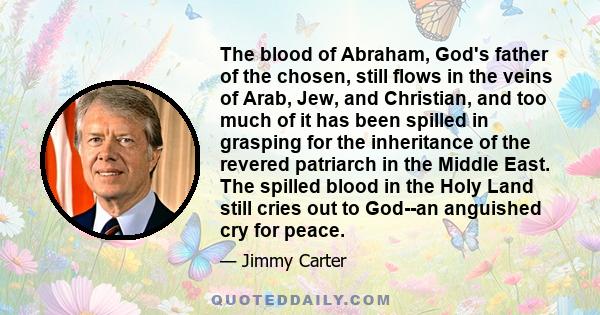 The blood of Abraham, God's father of the chosen, still flows in the veins of Arab, Jew, and Christian, and too much of it has been spilled in grasping for the inheritance of the revered patriarch in the Middle East. The spilled blood in the Holy Land still cries out to God--an anguished cry for peace.

— Jimmy Carter

QUOTEDDAILY.COM